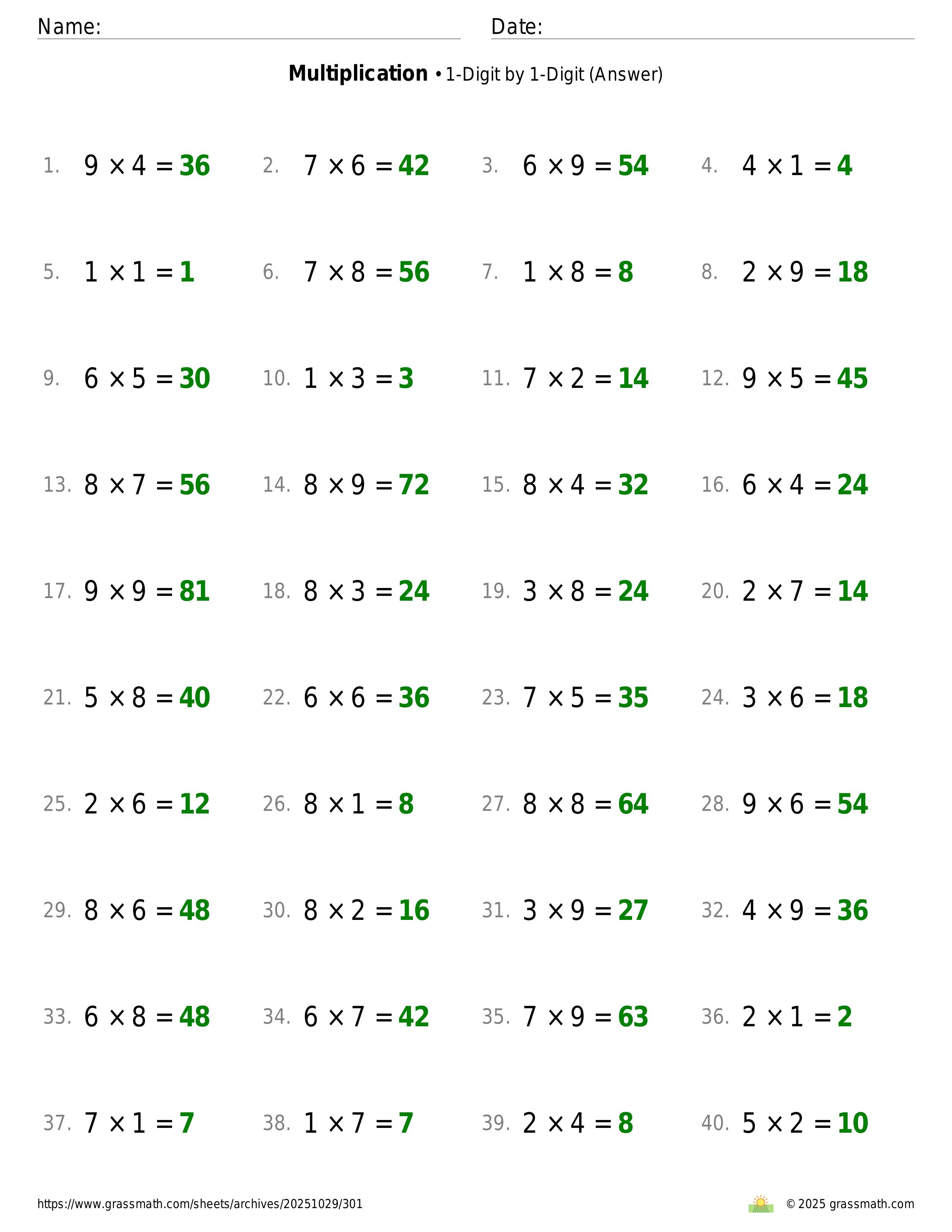 Name: Date:

**Multiplication** • 1-Digit by 1-Digit (Answer)

1. $9 \times 4 = 36$
2. $7 \times 6 = 42$
3. $6 \times 9 = 54$
4. $4 \times 1 = 4$
5. $1 \times 1 = 1$
6. $7 \times 8 = 56$
7. $1 \times 8 = 8$
8. $2 \times 9 = 18$
9. $6 \times 5 = 30$
10. $1 \times 3 = 3$
11. $7 \times 2 = 14$
12. $9 \times 5 = 45$
13. $8 \times 7 = 56$
14. $8 \times 9 = 72$
15. $8 \times 4 = 32$
16. $6 \times 4 = 24$
17. $9 \times 9 = 81$
18. $8 \times 3 = 24$
19. $3 \times 8 = 24$
20. $2 \times 7 = 14$
21. $5 \times 8 = 40$
22. $6 \times 6 = 36$
23. $7 \times 5 = 35$
24. $3 \times 6 = 18$
25. $2 \times 6 = 12$
26. $8 \times 1 = 8$
27. $8 \times 8 = 64$
28. $9 \times 6 = 54$
29. $8 \times 6 = 48$
30. $8 \times 2 = 16$
31. $3 \times 9 = 27$
32. $4 \times 9 = 36$
33. $6 \times 8 = 48$
34. $6 \times 7 = 42$
35. $7 \times 9 = 63$
36. $2 \times 1 = 2$
37. $7 \times 1 = 7$
38. $1 \times 7 = 7$
39. $2 \times 4 = 8$
40. $5 \times 2 = 10$

https://www.grassmath.com/sheets/archives/20251029/301
© 2025 grassmath.com